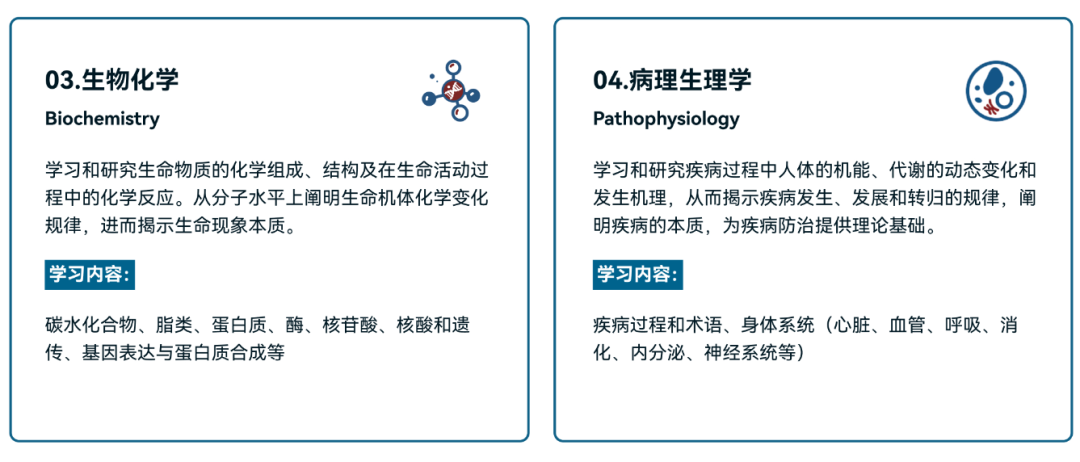 03.生物化学

Biochemistry

学习和研究生命物质的化学组成、结构及在生命活动过程中的化学反应。从分子水平上阐明生命机体化学变化规律，进而揭示生命现象本质。

学习内容:

碳水化合物、脂类、蛋白质、酶、核苷酸、核酸和遗传、基因表达与蛋白质合成等

04.病理生理学

Pathophysiology

学习和研究疾病过程中人体的机能、代谢的动态变化和发生机理，从而揭示疾病发生、发展和转归的规律，阐明疾病的本质，为疾病防治提供理论基础。

学习内容:

疾病过程和术语、身体系统（心脏、血管、呼吸、消化、内分泌、神经系统等）